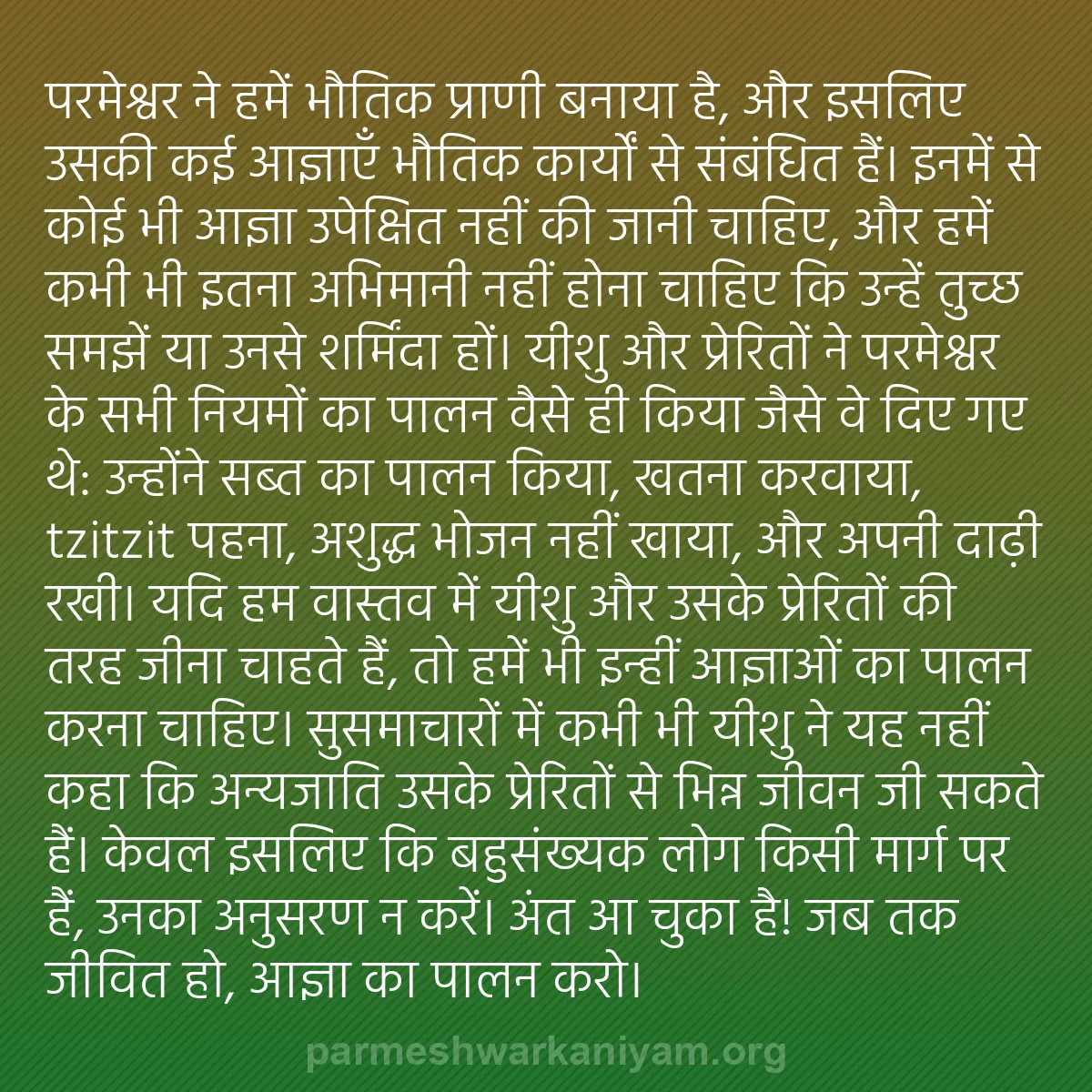 परमेश्वर ने हमें भौतिक प्राणी बनाया है, और इसलिए उसकी कई आज्ञाएँ भौतिक कार्यों से संबंधित हैं। इनमें से कोई भी आज्ञा उपेक्षित नहीं की जानी चाहिए, और हमें कभी भी इतना अभिमानी नहीं होना चाहिए कि उन्हें तुच्छ समझें या उनसे शर्मिंदा हों। यीशु और प्रेरितों ने परमेश्वर के सभी नियमों का पालन वैसे ही किया जैसे वे दिए गए थे: उन्होंने सब्त का पालन किया, खतना करवाया, tzitzit पहना, अशुद्ध भोजन नहीं खाया, और अपनी दाढ़ी रखी। यदि हम वास्तव में यीशु और उसके प्रेरितों की तरह जीना चाहते हैं, तो हमें भी इन्हीं आज्ञाओं का पालन करना चाहिए। सुसमाचारों में कभी भी यीशु ने यह नहीं कहा कि अन्यजाति उसके प्रेरितों से भिन्न जीवन जी सकते हैं। केवल इसलिए कि बहुसंख्यक लोग किसी मार्ग पर हैं, उनका अनुसरण न करें। अंत आ चुका है! जब तक जीवित हो, आज्ञा का पालन करो।

parmeshwarkaniyam.org